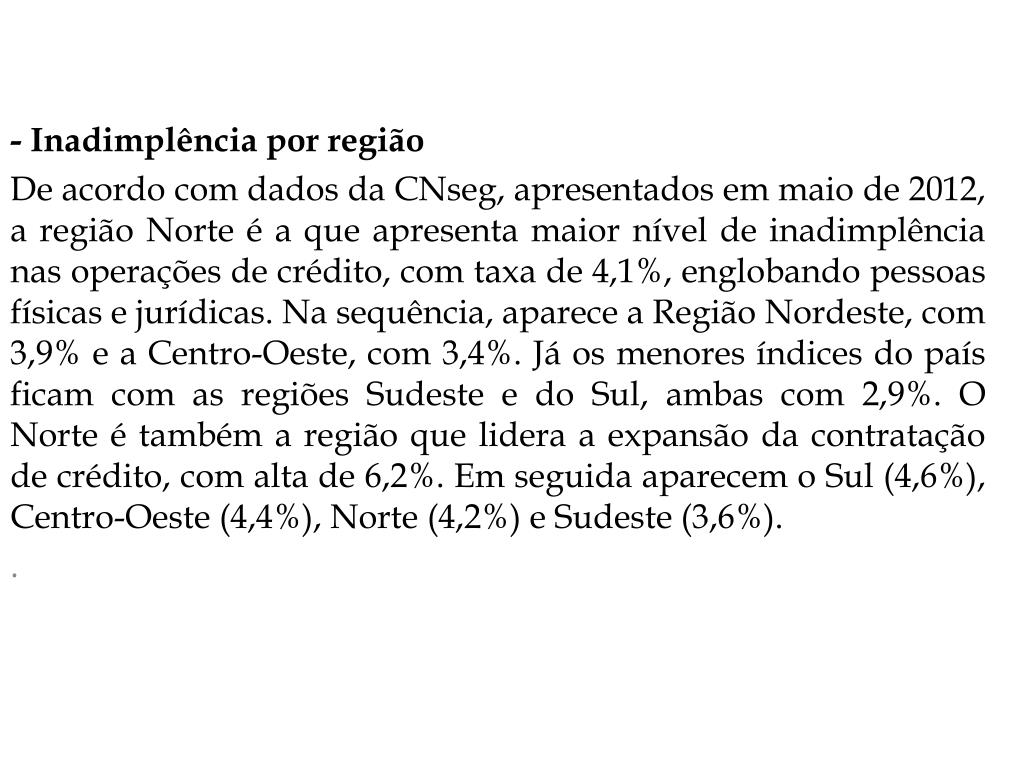 - Inadimplência por região

De acordo com dados da CNseg, apresentados em maio de 2012, a região Norte é a que apresenta maior nível de inadimplência nas operações de crédito, com taxa de 4,1%, englobando pessoas físicas e jurídicas. Na sequência, aparece a Região Nordeste, com 3,9% e a Centro-Oeste, com 3,4%. Já os menores índices do país ficam com as regiões Sudeste e do Sul, ambas com 2,9%. O Norte é também a região que lidera a expansão da contratação de crédito, com alta de 6,2%. Em seguida aparecem o Sul (4,6%), Centro-Oeste (4,4%), Norte (4,2%) e Sudeste (3,6%).

.